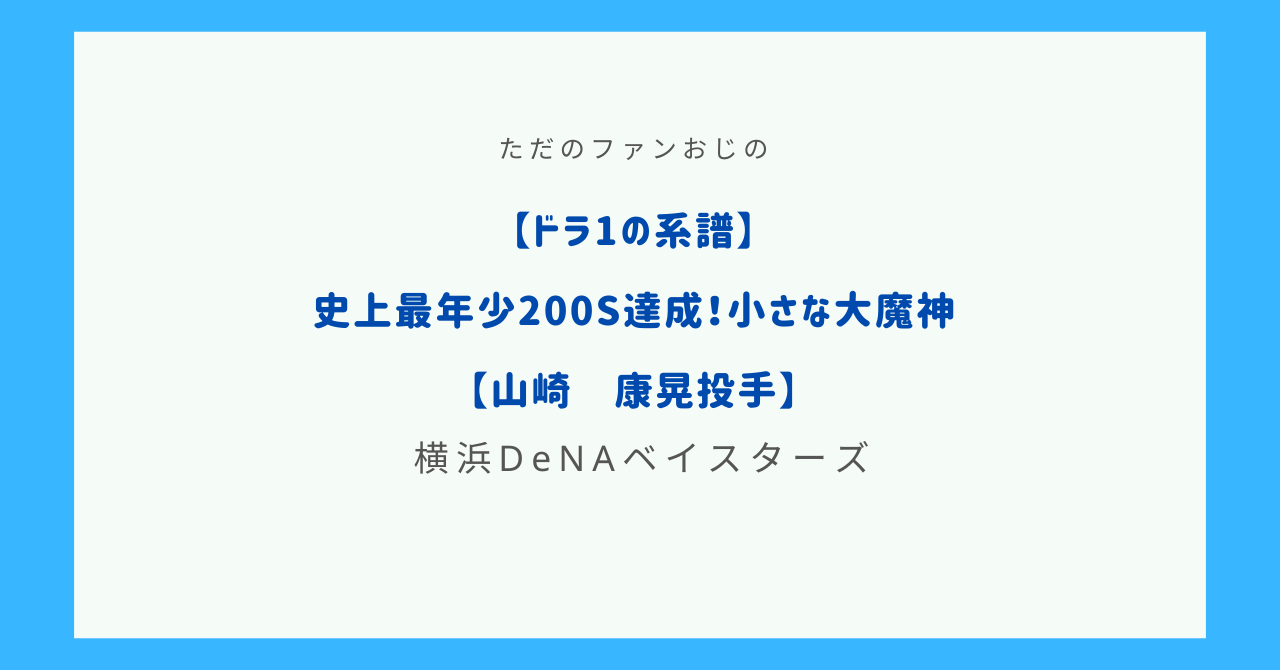 ただのファンおじの

【ドラ1の系譜】

史上最年少200S達成!小さな大魔神

【山崎　康晃投手】

横浜DeNAベイスターズ